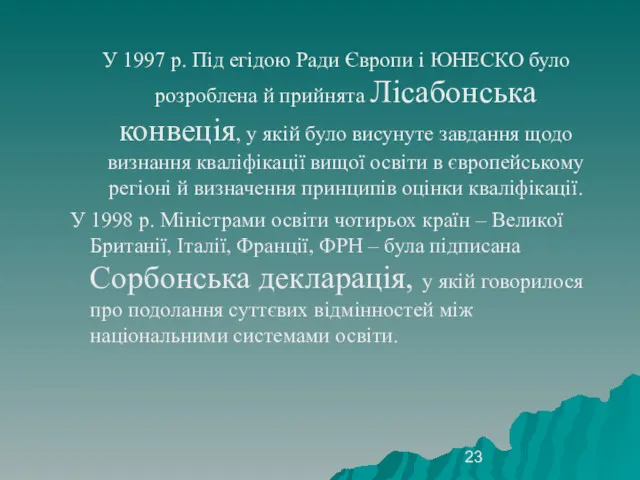 У 1997 р. Під егідою Ради Європи і ЮНЕСКО було розроблена й прийнята Лісабонська конвеція, у якій було висунуте завдання щодо визнання кваліфікації вищої освіти в європейському регіоні й визначення принципів оцінки кваліфікації.

У 1998 р. Міністрами освіти чотирьох країн – Великої Британії, Італії, Франції, ФРН – була підписана Сорбонська декларація, у якій говорилося про подолання суттєвих відмінностей між національними системами освіти.

23